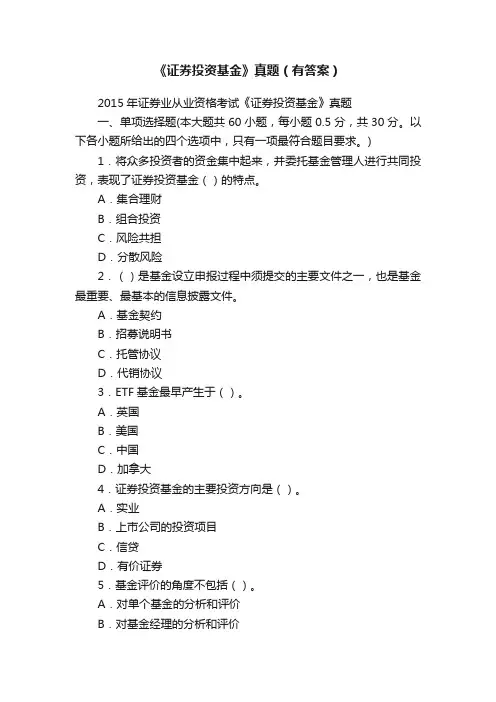 《证券投资基金》真题（有答案）

2015 年证券业从业资格考试《证券投资基金》真题

一、单项选择题(本大题共 60 小题，每小题 0.5 分，共 30 分。以下各小题所给出的四个选项中，只有一项最符合题目要求。)

1．将众多投资者的资金集中起来，并委托基金管理人进行共同投资，表现了证券投资基金（ ）的特点。

A．集合理财

B．组合投资

C．风险共担

D．分散风险

2．（ ）是基金设立申报过程中须提交的主要文件之一，也是基金最重要、最基本的信息披露文件。

A．基金契约

B．招募说明书

C．托管协议

D．代销协议

3．ETF 基金最早产生于（ ）。

A．英国

B．美国

C．中国

D．加拿大

4．证券投资基金的主要投资方向是（ ）。

A．实业

B．上市公司的投资项目

C．信贷

D．有价证券

5．基金评价的角度不包括（ ）。

A．对单个基金的分析和评价

B．对基金经理的分析和评价